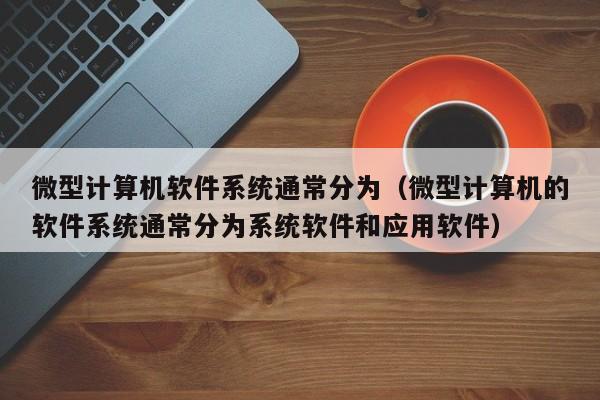 微型计算机软件系统通常分为（微型计算机的软件系统通常分为系统软件和应用软件）